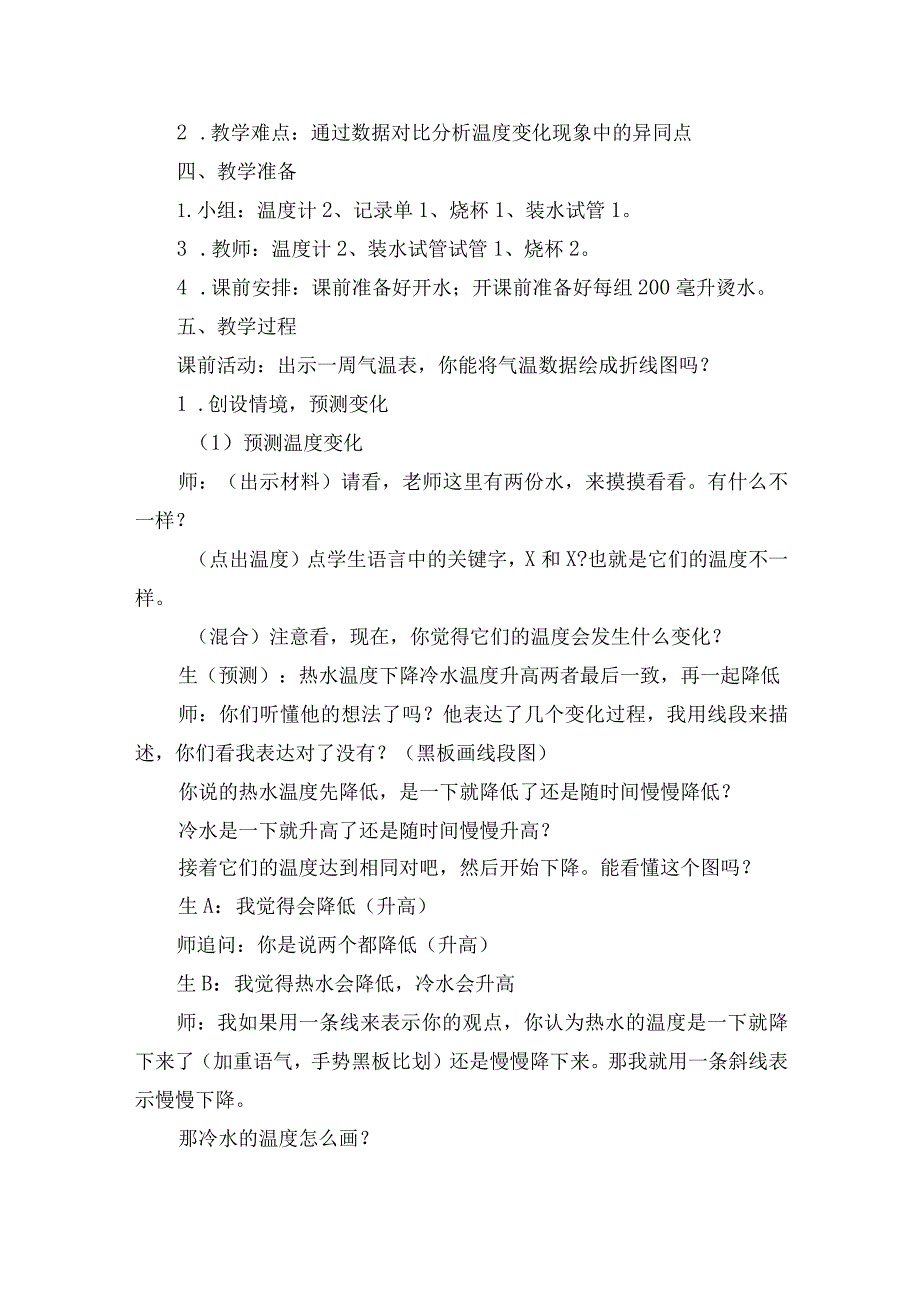 2．教学难点：通过数据对比分析温度变化现象中的异同点

四、教学准备

1.小组：温度计2、记录单1、烧杯1、装水试管1。

3．教师：温度计2、装水试管试管1、烧杯2。

4．课前安排：课前准备好开水；开课前准备好每组200毫升烫水。

五、教学过程

课前活动：出示一周气温表，你能将气温数据绘成折线图吗？

1．创设情境，预测变化

（1）预测温度变化

师：（出示材料）请看，老师这里有两份水，来摸摸看看。有什么不一样？

（点出温度）点学生语言中的关键字，X和X?也就是它们的温度不一样。

（混合）注意看，现在，你觉得它们的温度会发生什么变化？

生（预测）：热水温度下降冷水温度升高两者最后一致，再一起降低

师：你们听懂他的想法了吗？他表达了几个变化过程，我用线段来描述，你们看我表达对了没有？（黑板画线段图）

你说的热水温度先降低，是一下就降低了还是随时间慢慢降低？

冷水是一下就升高了还是随时间慢慢升高？

接着它们的温度达到相同对吧，然后开始下降。能看懂这个图吗？

生A：我觉得会降低（升高）

师追问：你是说两个都降低（升高）

生B：我觉得热水会降低，冷水会升高

师：我如果用一条线来表示你的观点，你认为热水的温度是一下就降下来了（加重语气，手势黑板比划）还是慢慢降下来。那我就用一条斜线表示慢慢下降。

那冷水的温度怎么画？